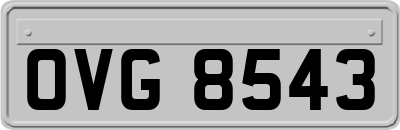 OVG 8543